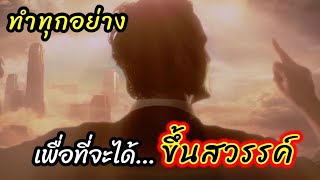 ทำทุกอย่าง

เพื่อที่จะได้... ขึ้นสวรรค์